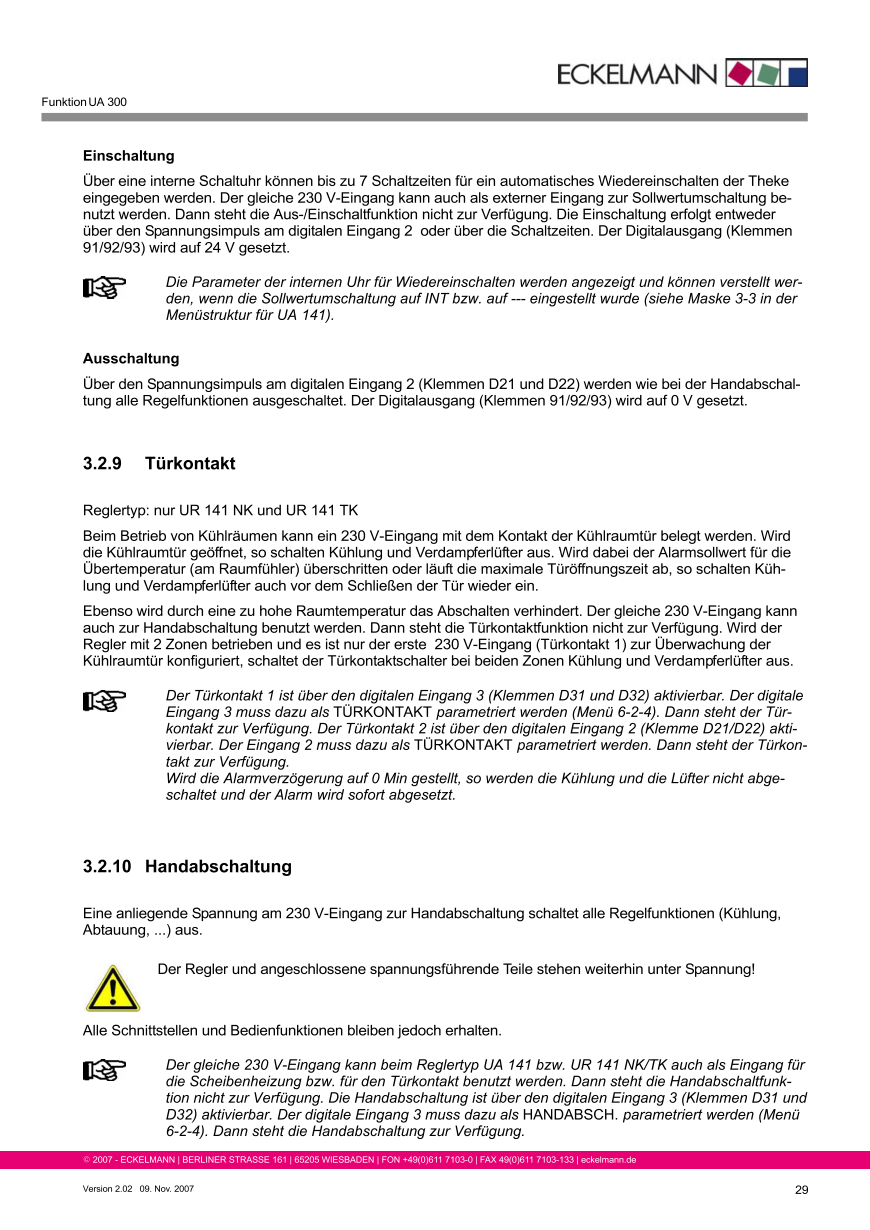 ECKELMANN

Funktion UA 300

Einschaltung

Über eine interne Schaltuhr können bis zu 7 Schaltzeiten für ein automatisches Wiedereinschalten der Theke eingegeben werden. Der gleiche 230 V-Eingang kann auch als externer Eingang zur Sollwertumschaltung benutzt werden. Dann steht die Aus-/Einschaltfunktion nicht zur Verfügung. Die Einschaltung erfolgt entweder über den Spannungsimpuls am digitalen Eingang 2 oder über die Schaltzeiten. Der Digitalausgang (Klemmen 91/92/93) wird auf 24 V gesetzt.

Die Parameter der internen Uhr für Wiedereinschalten werden angezeigt und können verstellt werden, wenn die Sollwertumschaltung auf INT bzw. auf --- eingestellt wurde (siehe Maske 3-3 in der Menüstruktur für UA 141).

Ausschaltung

Über den Spannungsimpuls am digitalen Eingang 2 (Klemmen D21 und D22) werden wie bei der Handabschaltung alle Regelfunktionen ausgeschaltet. Der Digitalausgang (Klemmen 91/92/93) wird auf 0 V gesetzt.

3.2.9 Türkontakt

Reglertyp: nur UR 141 NK und UR 141 TK

Beim Betrieb von Kühlräumen kann ein 230 V-Eingang mit dem Kontakt der Kühlraumtür belegt werden. Wird die Kühlraumtür geöffnet, so schalten Kühlung und Verdampferlüfter aus. Wird dabei der Alarmsollwert für die Übertemperatur (am Raumfühler) überschritten oder läuft die maximale Türöffnungszeit ab, so schalten Kühlung und Verdampferlüfter auch vor dem Schließen der Tür wieder ein.

Ebenso wird durch eine zu hohe Raumtemperatur das Abschalten verhindert. Der gleiche 230 V-Eingang kann auch zur Handabschaltung benutzt werden. Dann steht die Türkontaktfunktion nicht zur Verfügung. Wird der Regler mit 2 Zonen betrieben und es ist nur der erste 230 V-Eingang (Türkontakt 1) zur Überwachung der Kühlraumtür konfiguriert, schaltet der Türkontaktschalter bei beiden Zonen Kühlung und Verdampferlüfter aus.

Der Türkontakt 1 ist über den digitalen Eingang 3 (Klemmen D31 und D32) aktivierbar. Der digitale Eingang 3 muss dazu als TÜRKONTAKT parametriert werden (Menü 6-2-4). Dann steht der Türkontakt zur Verfügung. Der Türkontakt 2 ist über den digitalen Eingang 2 (Klemme D21/D22) aktivierbar. Der Eingang 2 muss dazu als TÜRKONTAKT parametriert werden. Dann steht der Türkontakt zur Verfügung.
Wird die Alarmverzögerung auf 0 Min gestellt, so werden die Kühlung und die Lüfter nicht abgeschaltet und der Alarm wird sofort abgesetzt.

3.2.10 Handabschaltung

Eine anliegende Spannung am 230 V-Eingang zur Handabschaltung schaltet alle Regelfunktionen (Kühlung, Abtauung, ...) aus.

Der Regler und angeschlossene spannungsführende Teile stehen weiterhin unter Spannung!

Alle Schnittstellen und Bedienfunktionen bleiben jedoch erhalten.

Der gleiche 230 V-Eingang kann beim Reglertyp UA 141 bzw. UR 141 NK/TK auch als Eingang für die Scheibenheizung bzw. für den Türkontakt benutzt werden. Dann steht die Handabschaltfunktion nicht zur Verfügung. Die Handabschaltung ist über den digitalen Eingang 3 (Klemmen D31 und D32) aktivierbar. Der digitale Eingang 3 muss dazu als HANDABSCH. parametriert werden (Menü 6-2-4). Dann steht die Handabschaltung zur Verfügung.

© 2007 - ECKELMANN | BERLINER STRASSE 161 | 65205 WIESBADEN | FON +49(0)611 7103-0 | FAX 49(0)611 7103-133 | eckelmann.de

Version 2.02 09. Nov. 2007

29